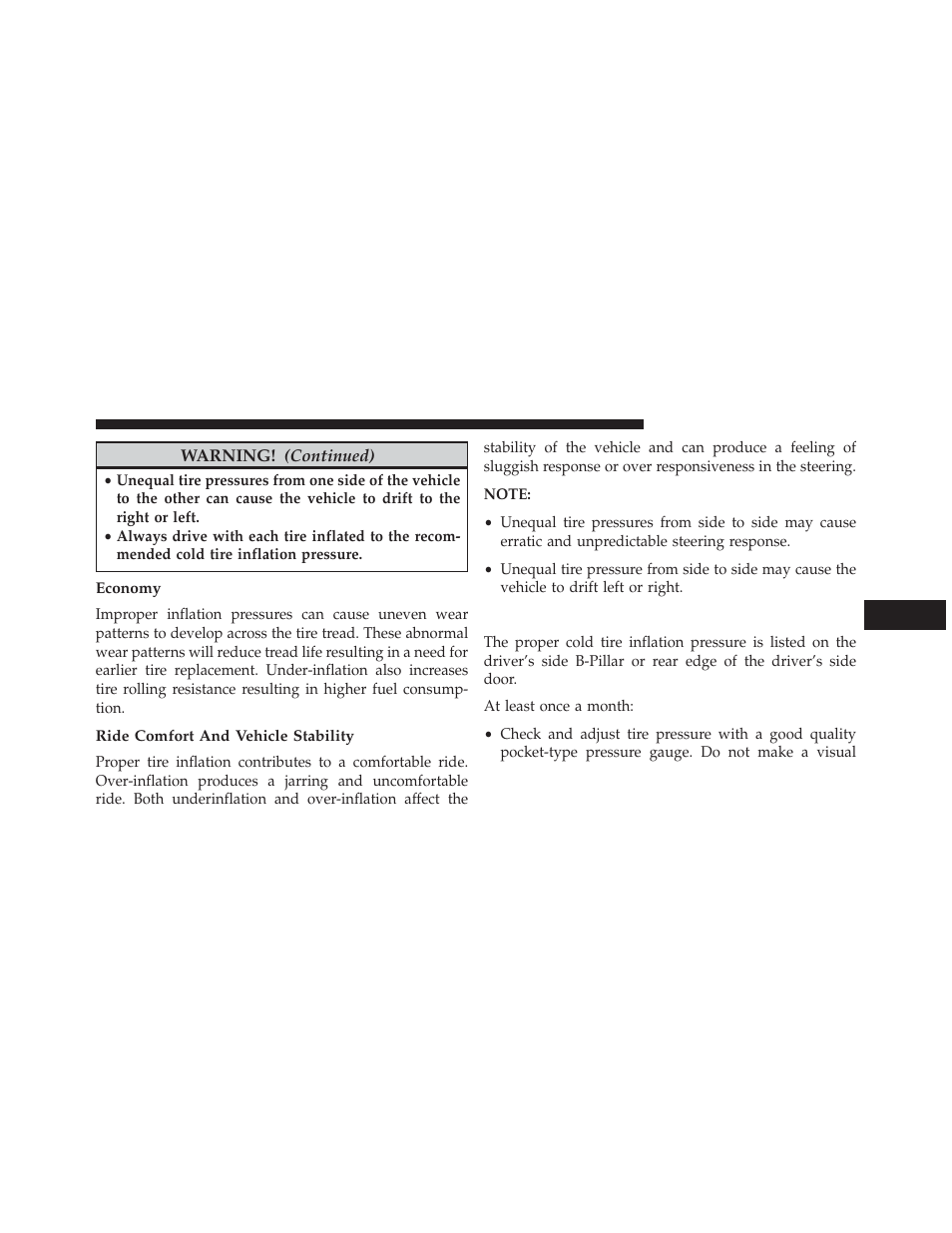 WARNING! (Continued)

• Unequal tire pressures from one side of the vehicle to the other can cause the vehicle to drift to the right or left.
• Always drive with each tire inflated to the recommended cold tire inflation pressure.

Economy

Improper inflation pressures can cause uneven wear patterns to develop across the tire tread. These abnormal wear patterns will reduce tread life resulting in a need for earlier tire replacement. Under-inflation also increases tire rolling resistance resulting in higher fuel consumption.

Ride Comfort And Vehicle Stability

Proper tire inflation contributes to a comfortable ride. Over-inflation produces a jarring and uncomfortable ride. Both underinflation and over-inflation affect the stability of the vehicle and can produce a feeling of sluggish response or over responsiveness in the steering.

NOTE:

• Unequal tire pressures from side to side may cause erratic and unpredictable steering response.

• Unequal tire pressure from side to side may cause the vehicle to drift left or right.

The proper cold tire inflation pressure is listed on the driver's side B-Pillar or rear edge of the driver's side door.

At least once a month:

• Check and adjust tire pressure with a good quality pocket-type pressure gauge. Do not make a visual